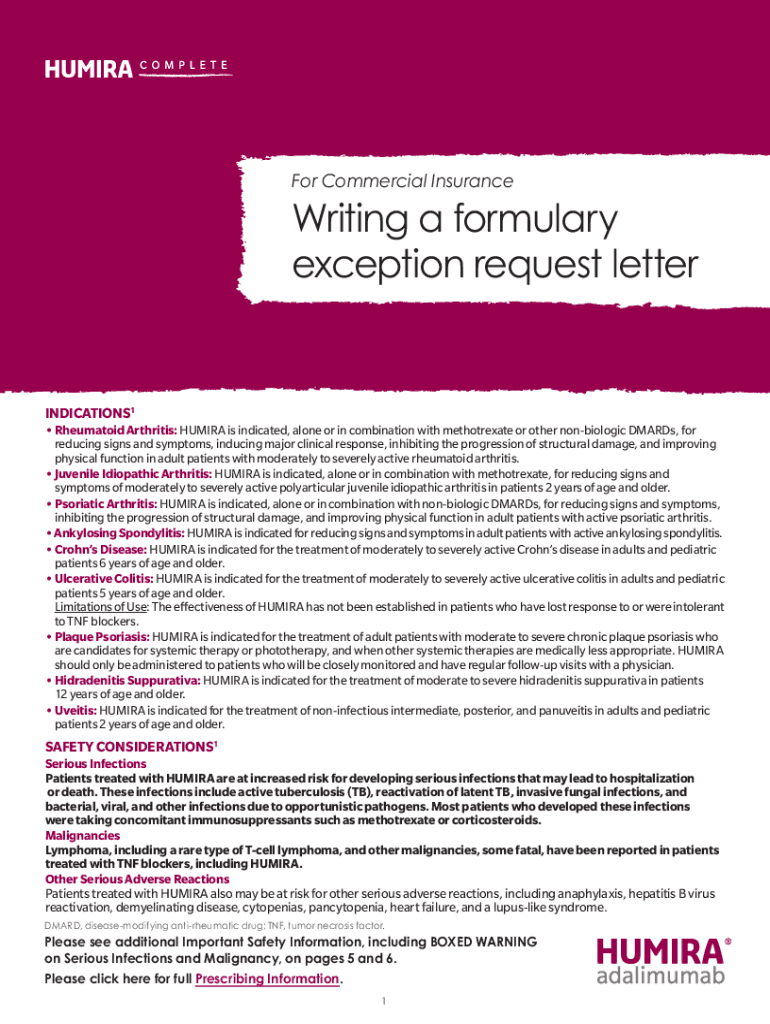 HUMIRA COMPLETE

For Commercial Insurance

Writing a formulary exception request letter

INDICATIONS$^1$

• Rheumatoid Arthritis: HUMIRA is indicated, alone or in combination with methotrexate or other non-biologic DMARDs, for reducing signs and symptoms, inducing major clinical response, inhibiting the progression of structural damage, and improving physical function in adult patients with moderately to severely active rheumatoid arthritis.
• Juvenile Idiopathic Arthritis: HUMIRA is indicated, alone or in combination with methotrexate, for reducing signs and symptoms of moderately to severely active polyarticular juvenile idiopathic arthritis in patients 2 years of age and older.
• Psoriatic Arthritis: HUMIRA is indicated, alone or in combination with non-biologic DMARDs, for reducing signs and symptoms, inhibiting the progression of structural damage, and improving physical function in adult patients with active psoriatic arthritis.
• Ankylosing Spondylitis: HUMIRA is indicated for reducing signs and symptoms in adult patients with active ankylosing spondylitis.
• Crohn's Disease: HUMIRA is indicated for the treatment of moderately to severely active Crohn's disease in adults and pediatric patients 6 years of age and older.
• Ulcerative Colitis: HUMIRA is indicated for the treatment of moderately to severely active ulcerative colitis in adults and pediatric patients 5 years of age and older.
Limitations of Use: The effectiveness of HUMIRA has not been established in patients who have lost response to or were intolerant to TNF blockers.
• Plaque Psoriasis: HUMIRA is indicated for the treatment of adult patients with moderate to severe chronic plaque psoriasis who are candidates for systemic therapy or phototherapy, and when other systemic therapies are medically less appropriate. HUMIRA should only be administered to patients who will be closely monitored and have regular follow-up visits with a physician.
• Hidradenitis Suppurativa: HUMIRA is indicated for the treatment of moderate to severe hidradenitis suppurativa in patients 12 years of age and older.
• Uveitis: HUMIRA is indicated for the treatment of non-infectious intermediate, posterior, and panuveitis in adults and pediatric patients 2 years of age and older.

SAFETY CONSIDERATIONS$^1$

Serious Infections
Patients treated with HUMIRA are at increased risk for developing serious infections that may lead to hospitalization or death. These infections include active tuberculosis (TB), reactivation of latent TB, invasive fungal infections, and bacterial, viral, and other infections due to opportunistic pathogens. Most patients who developed these infections were taking concomitant immunosuppressants such as methotrexate or corticosteroids.
Malignancies
Lymphoma, including a rare type of T-cell lymphoma, and other malignancies, some fatal, have been reported in patients treated with TNF blockers, including HUMIRA.
Other Serious Adverse Reactions
Patients treated with HUMIRA also may be at risk for other serious adverse reactions, including anaphylaxis, hepatitis B virus reactivation, demyelinating disease, cytopenias, pancytopenia, heart failure, and a lupus-like syndrome.

DMARD, disease-modifying anti-rheumatic drug; TNF, tumor necrosis factor.

Please see additional Important Safety Information, including BOXED WARNING on Serious Infections and Malignancy, on pages 5 and 6.
Please click here for full Prescribing Information.

HUMIRA®
adalimumab

1